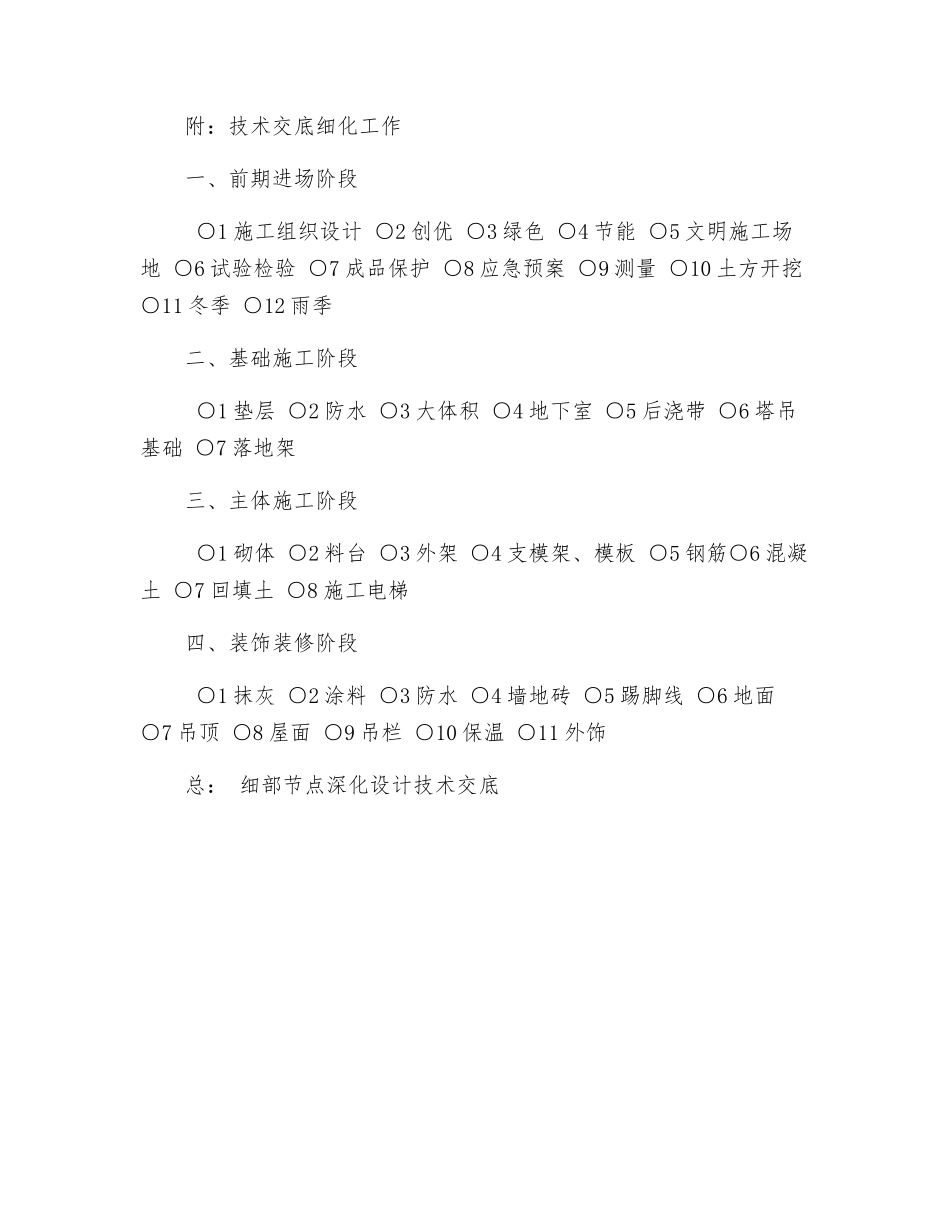 附：技术交底细化工作

一、前期进场阶段

○1 施工组织设计 ○2 创优 ○3 绿色 ○4 节能 ○5 文明施工场地 ○6 试验检验 ○7 成品保护 ○8 应急预案 ○9 测量 ○10 土方开挖 ○11 冬季 ○12 雨季

二、基础施工阶段

○1 垫层 ○2 防水 ○3 大体积 ○4 地下室 ○5 后浇带 ○6 塔吊基础 ○7 落地架

三、主体施工阶段

○1 砌体 ○2 料台 ○3 外架 ○4 支模架、模板 ○5 钢筋○6 混凝土 ○7 回填土 ○8 施工电梯

四、装饰装修阶段

○1 抹灰 ○2 涂料 ○3 防水 ○4 墙地砖 ○5 踢脚线 ○6 地面 ○7 吊顶 ○8 屋面 ○9 吊栏 ○10 保温 ○11 外饰

总： 细部节点深化设计技术交底